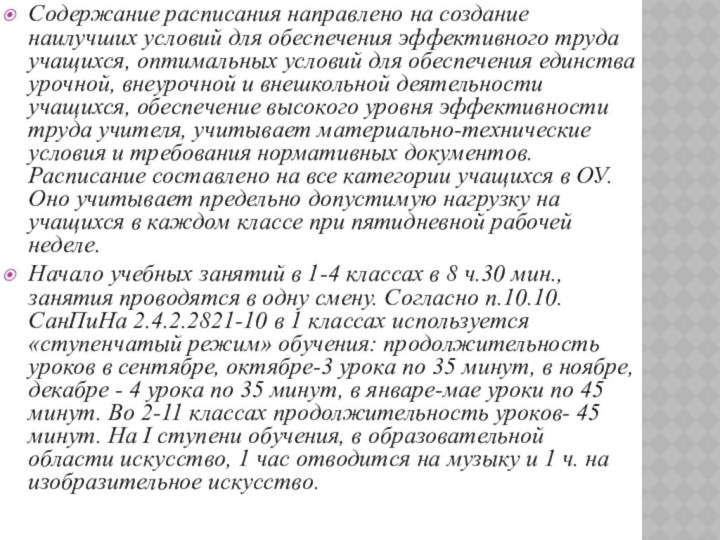 Содержание расписания направлено на создание наилучших условий для обеспечения эффективного труда учащихся, оптимальных условий для обеспечения единства урочной, внеурочной и внешкольной деятельности учащихся, обеспечение высокого уровня эффективности труда учителя, учитывает материально-технические условия и требования нормативных документов. Расписание составлено на все категории учащихся в ОУ. Оно учитывает предельно допустимую нагрузку на учащихся в каждом классе при пятидневной рабочей неделе.

Начало учебных занятий в 1-4 классах в 8 ч.30 мин., занятия проводятся в одну смену. Согласно п.10.10. СанПиНа 2.4.2.2821-10 в 1 классах используется «ступенчатый режим» обучения: продолжительность уроков в сентябре, октябре-3 урока по 35 минут, в ноябре, декабре - 4 урока по 35 минут, в январе-мае уроки по 45 минут. Во 2-11 классах продолжительность уроков- 45 минут. На I ступени обучения, в образовательной области искусство, 1 час отводится на музыку и 1 ч. на изобразительное искусство.